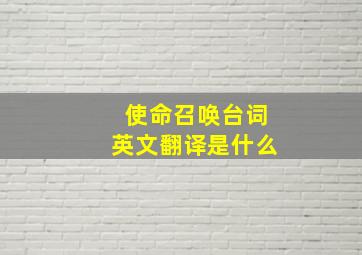 使命召唤台词
英文翻译是什么